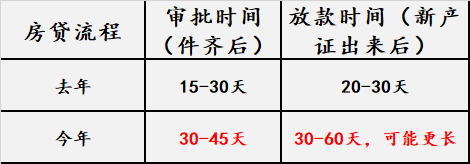 | 房贷流程 | 审批时间（件齐后） | 放款时间（新产证出来后） |
|---|---|---|
| 去年 | 15-30天 | 20-30天 |
| 今年 | 30-45天 | 30-60天，可能更长 |